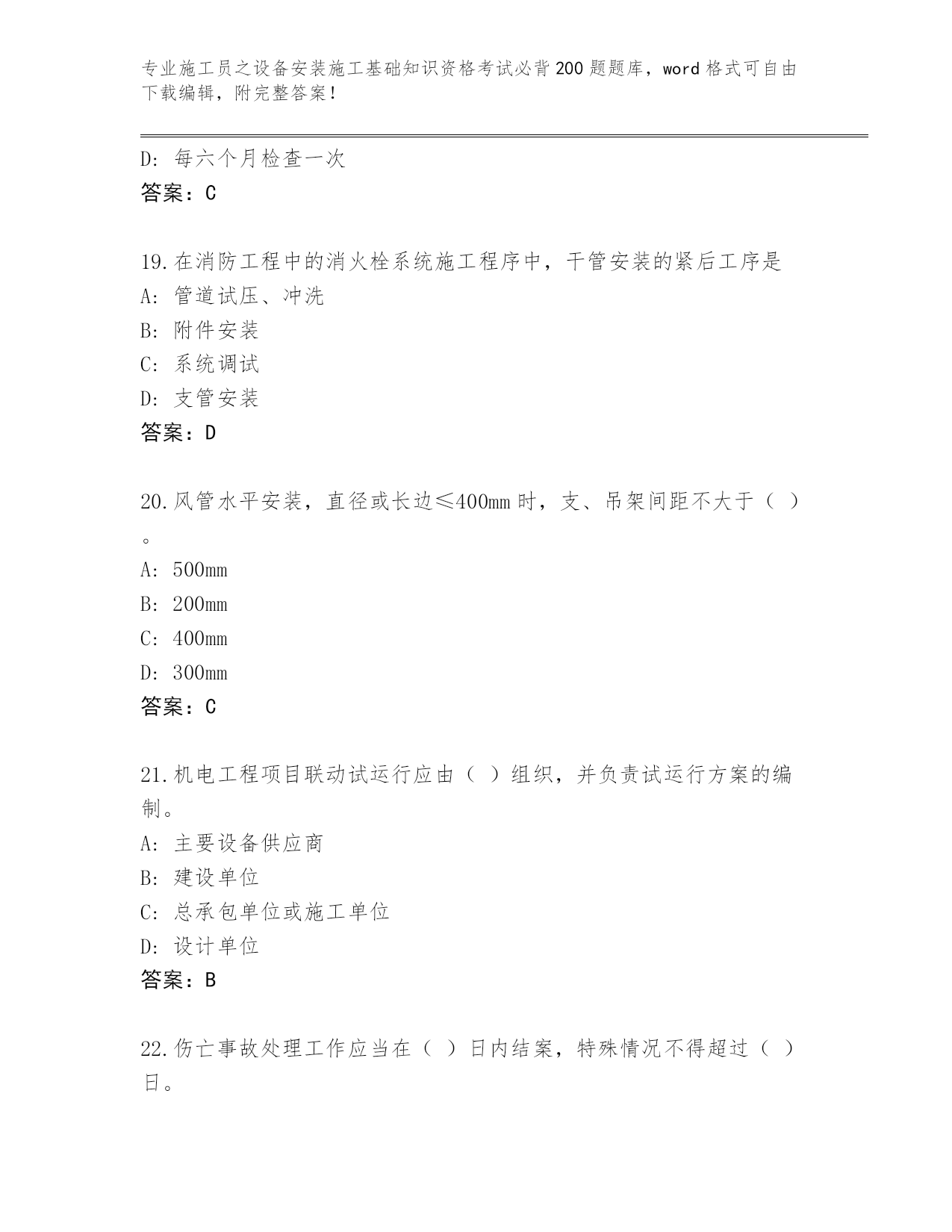 专业施工员之设备安装施工基础知识资格考试必背200题题库，word格式可自由下载编辑，附完整答案！

D：每六个月检查一次
答案：C

19.在消防工程中的消火栓系统施工程序中，干管安装的紧后工序是
A：管道试压、冲洗
B：附件安装
C：系统调试
D：支管安装
答案：D

20.风管水平安装，直径或长边≤400mm时，支、吊架间距不大于（ ）。
A：500mm
B：200mm
C：400mm
D：300mm
答案：C

21.机电工程项目联动试运行应由（ ）组织，并负责试运行方案的编制。
A：主要设备供应商
B：建设单位
C：总承包单位或施工单位
D：设计单位
答案：B

22.伤亡事故处理工作应当在（ ）日内结案，特殊情况不得超过（ ）日。